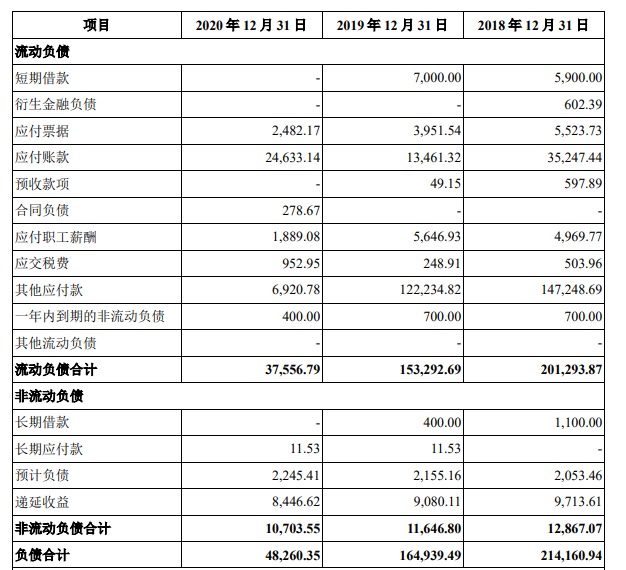 | 项目 | 2020 年 12 月 31 日 | 2019 年 12 月 31 日 | 2018 年 12 月 31 日 |
|---|---|---|---|
| 流动负债 | | | |
| 短期借款 | - | 7,000.00 | 5,900.00 |
| 衍生金融负债 | - | - | 602.39 |
| 应付票据 | 2,482.17 | 3,951.54 | 5,523.73 |
| 应付账款 | 24,633.14 | 13,461.32 | 35,247.44 |
| 预收款项 | - | 49.15 | 597.89 |
| 合同负债 | 278.67 | - | - |
| 应付职工薪酬 | 1,889.08 | 5,646.93 | 4,969.77 |
| 应交税费 | 952.95 | 248.91 | 503.96 |
| 其他应付款 | 6,920.78 | 122,234.82 | 147,248.69 |
| 一年内到期的非流动负债 | 400.00 | 700.00 | 700.00 |
| 其他流动负债 | - | - | - |
| 流动负债合计 | 37,556.79 | 153,292.69 | 201,293.87 |
| 非流动负债 | | | |
| 长期借款 | - | 400.00 | 1,100.00 |
| 长期应付款 | 11.53 | 11.53 | - |
| 预计负债 | 2,245.41 | 2,155.16 | 2,053.46 |
| 递延收益 | 8,446.62 | 9,080.11 | 9,713.61 |
| 非流动负债合计 | 10,703.55 | 11,646.80 | 12,867.07 |
| 负债合计 | 48,260.35 | 164,939.49 | 214,160.94 |